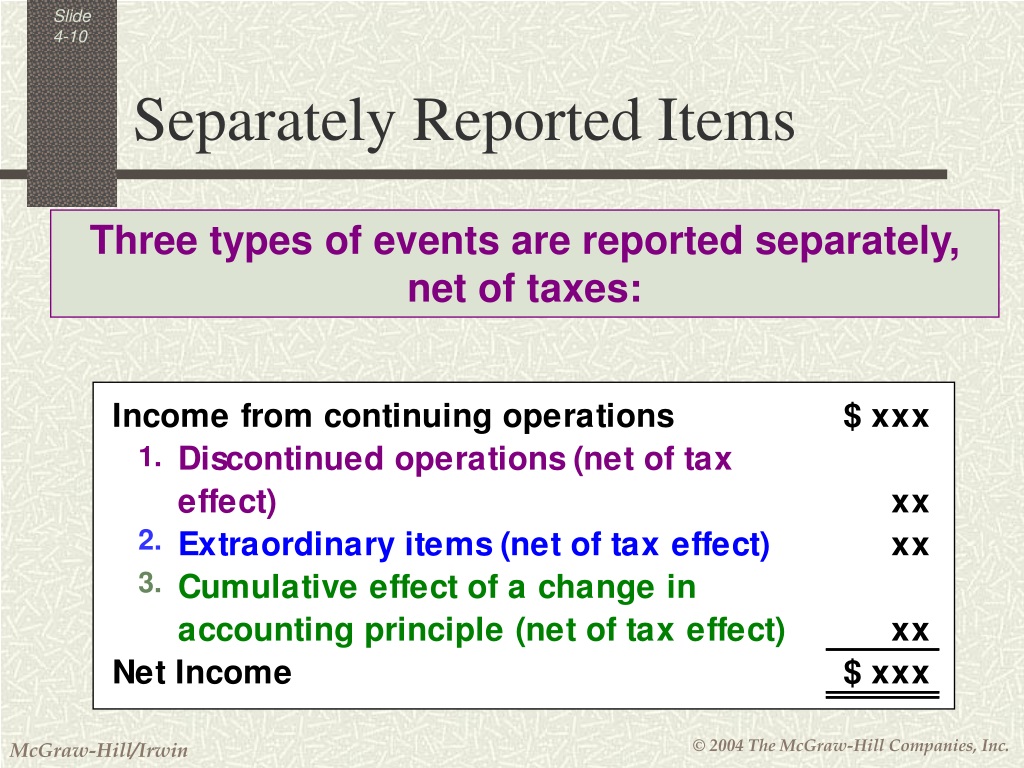 Slide 4-10

Separately Reported Items

Three types of events are reported separately, net of taxes:

| | |
|---|---|
| Income from continuing operations | \$ xxx |
| 1. Discontinued operations (net of tax effect) | xx |
| 2. Extraordinary items (net of tax effect) | xx |
| 3. Cumulative effect of a change in accounting principle (net of tax effect) | xx |
| Net Income | \$ xxx |

McGraw-Hill/Irwin

© 2004 The McGraw-Hill Companies, Inc.